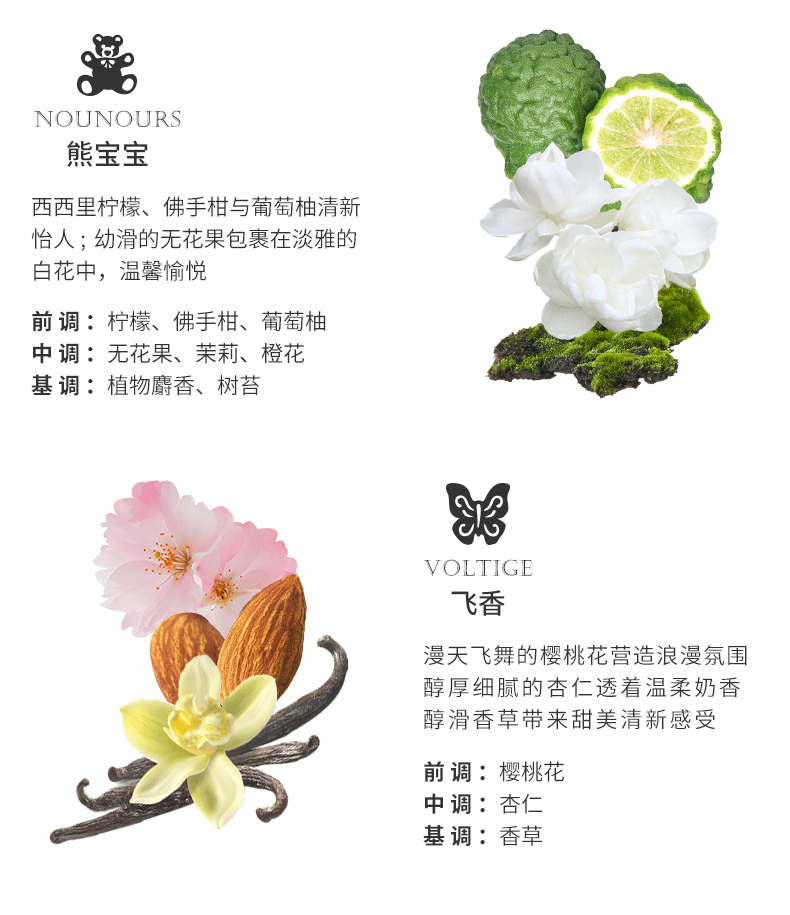 NOUNOURS
熊宝宝

西西里柠檬、佛手柑与葡萄柚清新怡人；幼滑的无花果包裹在淡雅的白花中，温馨愉悦

前调：柠檬、佛手柑、葡萄柚
中调：无花果、茉莉、橙花
基调：植物麝香、树苔

VOLTIGE
飞香

漫天飞舞的樱桃花营造浪漫氛围
醇厚细腻的杏仁透着温柔奶香
醇滑香草带来甜美清新感受

前调：樱桃花
中调：杏仁
基调：香草